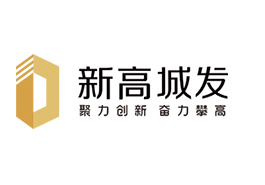 新高城发
聚力创新 奋力攀高